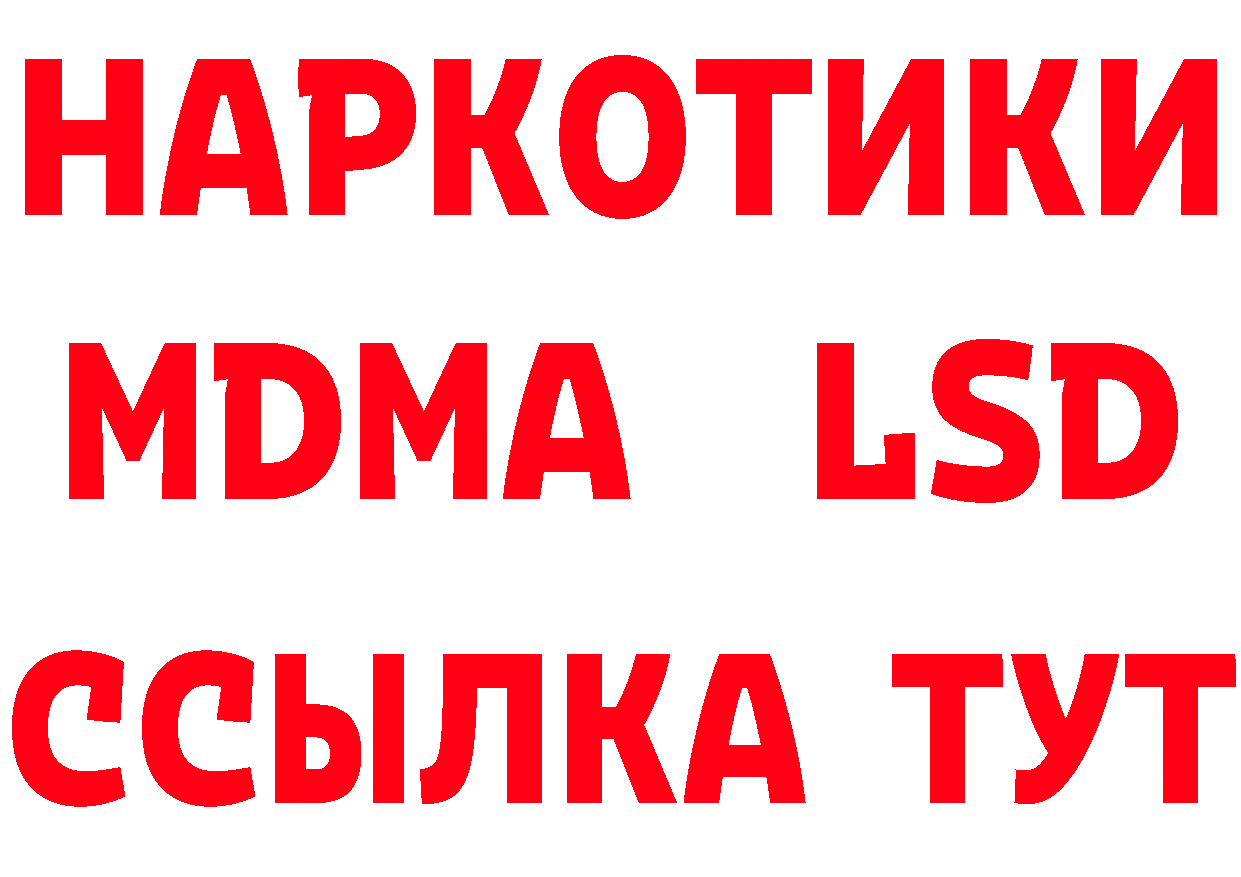 НАРКОТИКИ
MDMA LSD
ССЫЛКА ТУТ